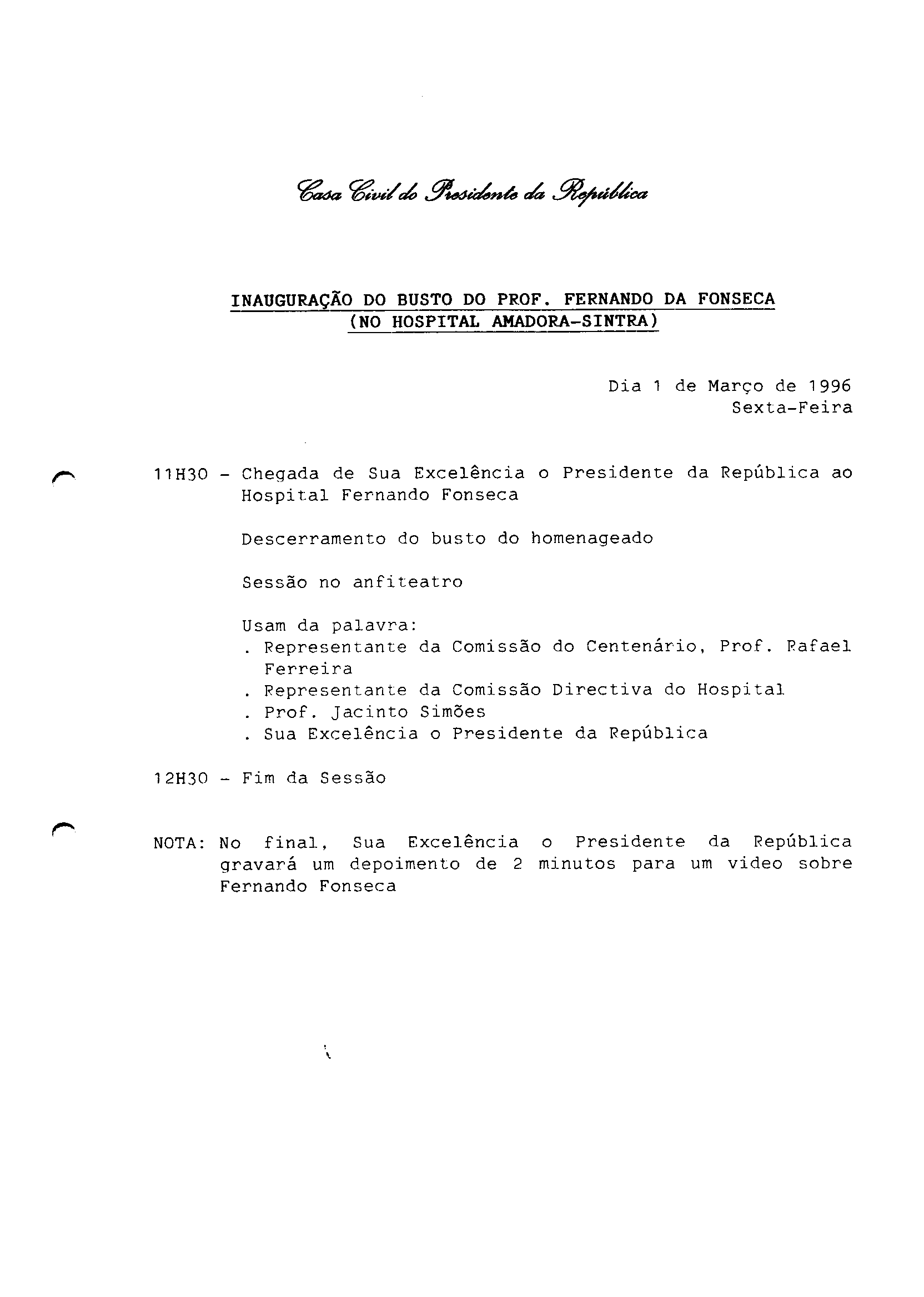 Casa Civil do Presidente da República

INAUGURAÇÃO DO BUSTO DO PROF. FERNANDO DA FONSECA
(NO HOSPITAL AMADORA-SINTRA)

Dia 1 de Março de 1996
Sexta-Feira

11H30 - Chegada de Sua Excelência o Presidente da República ao Hospital Fernando Fonseca

Descerramento do busto do homenageado

Sessão no anfiteatro

Usam da palavra:
. Representante da Comissão do Centenário, Prof. Rafael Ferreira
. Representante da Comissão Directiva do Hospital
. Prof. Jacinto Simões
. Sua Excelência o Presidente da República

12H30 - Fim da Sessão

NOTA: No final, Sua Excelência o Presidente da República gravará um depoimento de 2 minutos para um video sobre Fernando Fonseca